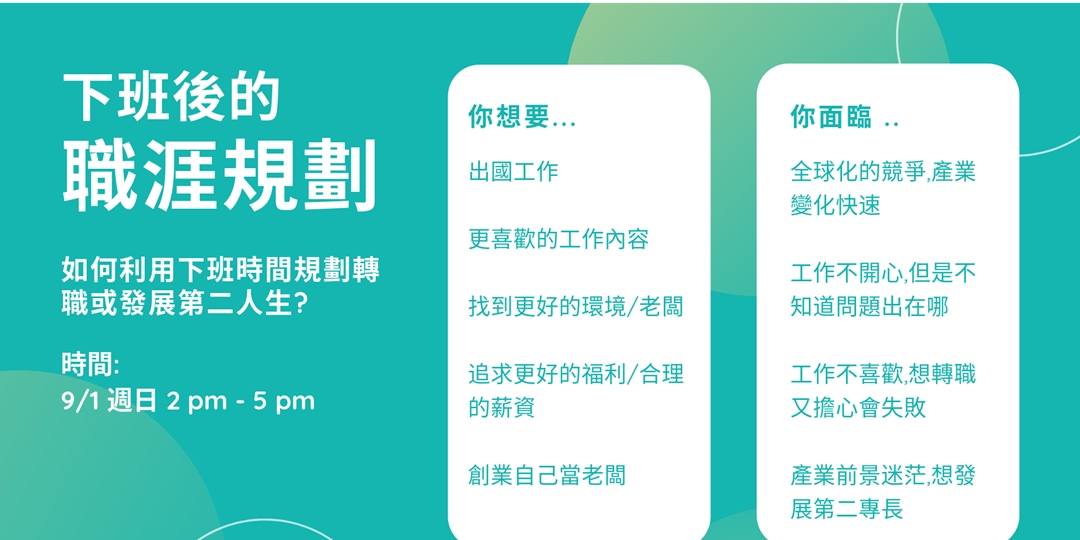 下班後的
職涯規劃

如何利用下班時間規劃轉職或發展第二人生?

時間:
9/1 週日 2 pm - 5 pm

你想要...

出國工作

更喜歡的工作內容

找到更好的環境/老闆

追求更好的福利/合理的薪資

創業自己當老闆

你面臨 ..

全球化的競爭,產業變化快速

工作不開心,但是不知道問題出在哪

工作不喜歡,想轉職又擔心會失敗

產業前景迷茫,想發展第二專長